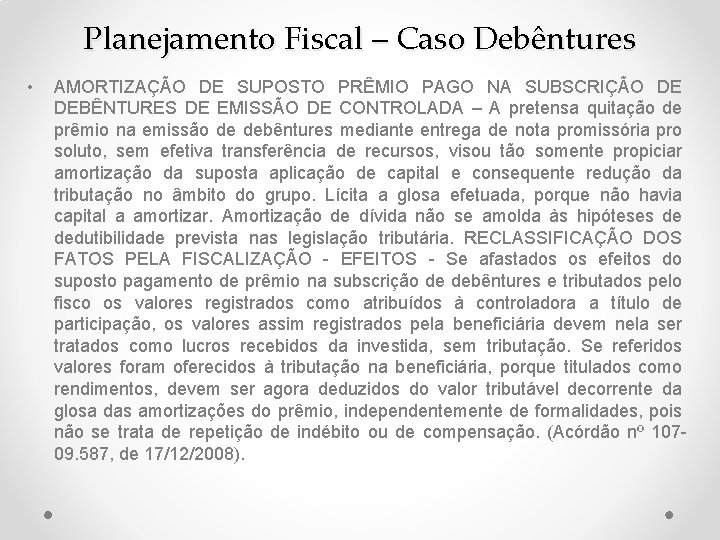 Planejamento Fiscal – Caso Debêntures

• AMORTIZAÇÃO DE SUPOSTO PRÊMIO PAGO NA SUBSCRIÇÃO DE DEBÊNTURES DE EMISSÃO DE CONTROLADA – A pretensa quitação de prêmio na emissão de debêntures mediante entrega de nota promissória pro soluto, sem efetiva transferência de recursos, visou tão somente propiciar amortização da suposta aplicação de capital e consequente redução da tributação no âmbito do grupo. Lícita a glosa efetuada, porque não havia capital a amortizar. Amortização de dívida não se amolda às hipóteses de dedutibilidade prevista nas legislação tributária. RECLASSIFICAÇÃO DOS FATOS PELA FISCALIZAÇÃO - EFEITOS - Se afastados os efeitos do suposto pagamento de prêmio na subscrição de debêntures e tributados pelo fisco os valores registrados como atribuídos à controladora a título de participação, os valores assim registrados pela beneficiária devem nela ser tratados como lucros recebidos da investida, sem tributação. Se referidos valores foram oferecidos à tributação na beneficiária, porque titulados como rendimentos, devem ser agora deduzidos do valor tributável decorrente da glosa das amortizações do prêmio, independentemente de formalidades, pois não se trata de repetição de indébito ou de compensação. (Acórdão nº 107-09.587, de 17/12/2008).